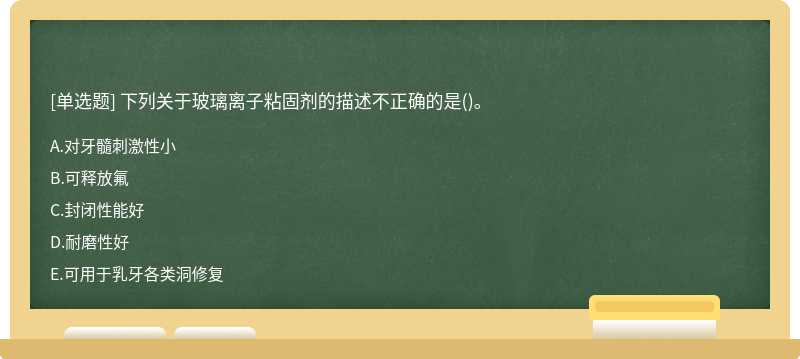 [单选题] 下列关于玻璃离子粘固剂的描述不正确的是()。

A.对牙髓刺激性小

B.可释放氟

C.封闭性能好

D.耐磨性好

E.可用于乳牙各类洞修复